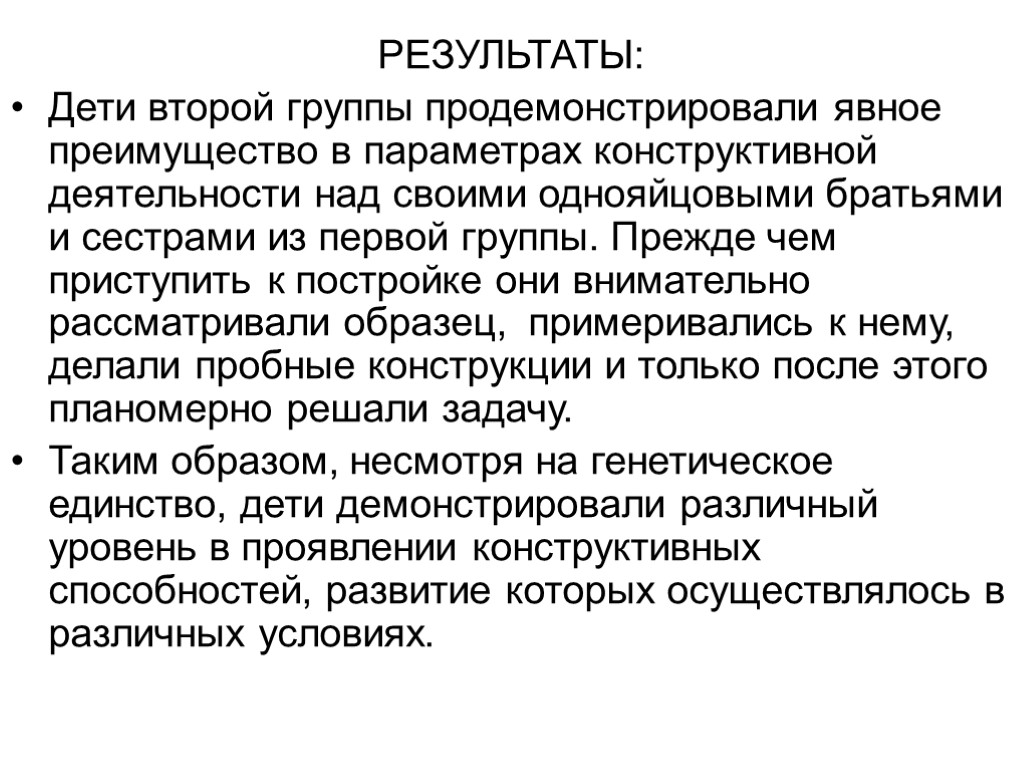 РЕЗУЛЬТАТЫ:

• Дети второй группы продемонстрировали явное преимущество в параметрах конструктивной деятельности над своими однояйцовыми братьями и сестрами из первой группы. Прежде чем приступить к постройке они внимательно рассматривали образец, примеривались к нему, делали пробные конструкции и только после этого планомерно решали задачу.

• Таким образом, несмотря на генетическое единство, дети демонстрировали различный уровень в проявлении конструктивных способностей, развитие которых осуществлялось в различных условиях.